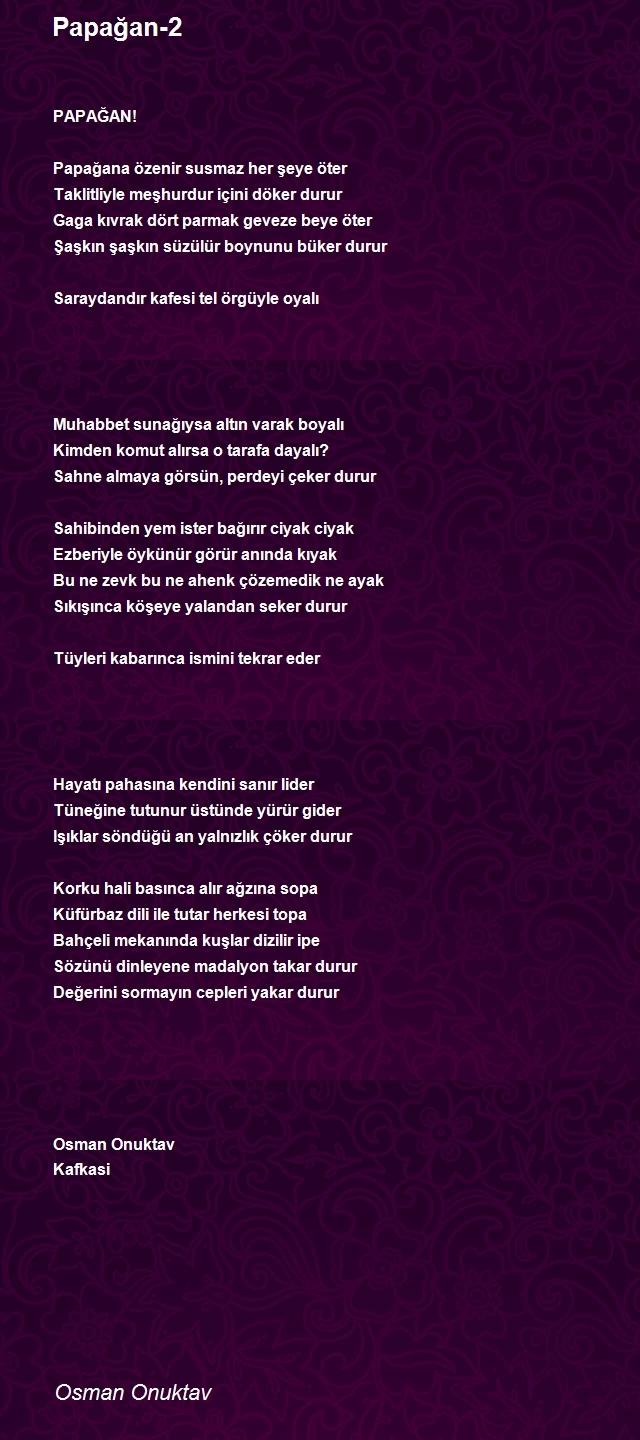 Papağan-2

PAPAĞAN!

Papağana özenir susmaz her şeye öter
Taklitliyle meşhurdur içini döker durur
Gaga kıvrak dört parmak geveze beye öter
Şaşkın şaşkın süzülür boynunu büker durur

Saraydandır kafesi tel örgüyle oyalı

Muhabbet sunağıysa altın varak boyalı
Kimden komut alırsa o tarafa dayalı?
Sahne almaya görsün, perdeyi çeker durur

Sahibinden yem ister bağırır ciyak ciyak
Ezberiyle öykünür görür anında kıyak
Bu ne zevk bu ne ahenk çözemedik ne ayak
Sıkışınca köşeye yalandan seker durur

Tüyleri kabarınca ismini tekrar eder

Hayatı pahasına kendini sanır lider
Tüneğine tutunur üstünde yürür gider
Işıklar söndüğü an yalnızlık çöker durur

Korku hali basınca alır ağzına sopa
Küfürbaz dili ile tutar herkesi topa
Bahçeli mekanında kuşlar dizilir ipe
Sözünü dinleyene madalyon takar durur
Değerini sormayın cepleri yakar durur

Osman Onuktav
Kafkasi

Osman Onuktav